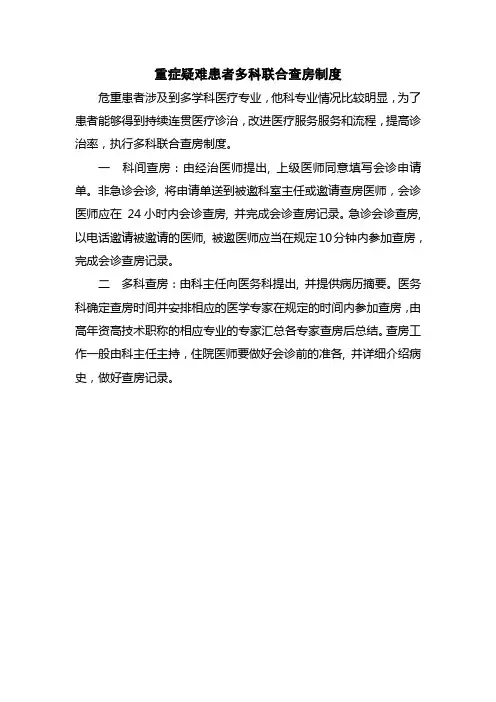 重症疑难患者多科联合查房制度

危重患者涉及到多学科医疗专业，他科专业情况比较明显，为了患者能够得到持续连贯医疗诊治，改进医疗服务服务和流程，提高诊治率，执行多科联合查房制度。

一　科间查房：由经治医师提出，上级医师同意填写会诊申请单。非急诊会诊，将申请单送到被邀科室主任或邀请查房医师，会诊医师应在 24 小时内会诊查房，并完成会诊查房记录。急诊会诊查房，以电话邀请被邀请的医师，被邀医师应当在规定10分钟内参加查房，完成会诊查房记录。

二　多科查房：由科主任向医务科提出，并提供病历摘要。医务科确定查房时间并安排相应的医学专家在规定的时间内参加查房，由高年资高技术职称的相应专业的专家汇总各专家查房后总结。查房工作一般由科主任主持，住院医师要做好会诊前的准备，并详细介绍病史，做好查房记录。